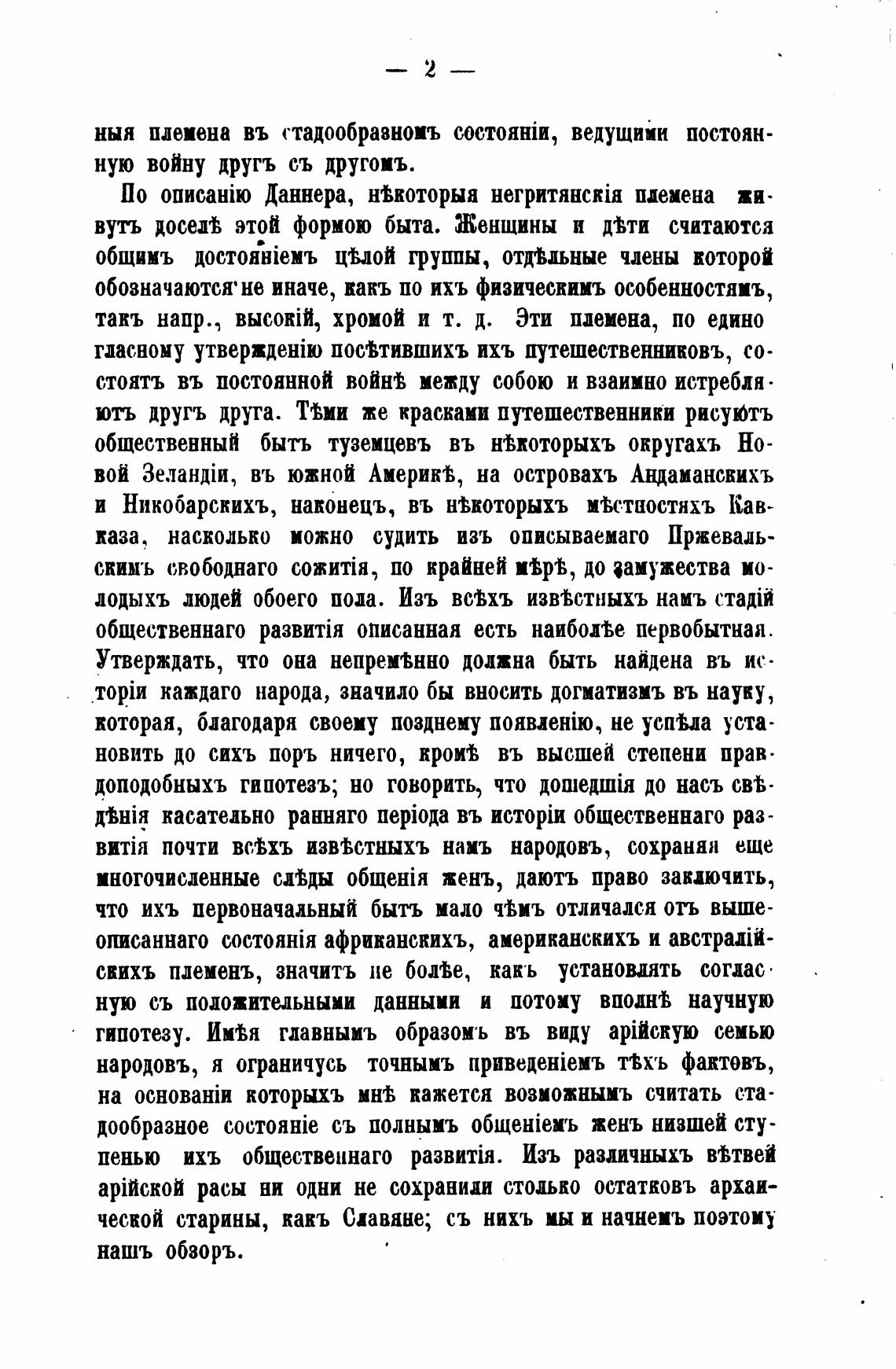 — 2 —

ныя племена въ стадообразномъ состояніи, ведущими постоянную войну другъ съ другомъ.

По описанію Даннера, нѣкоторыя негритянскія племена живутъ доселѣ этой формою быта. Женщины и дѣти считаются общимъ достояніемъ цѣлой группы, отдѣльные члены которой обозначаются не иначе, какъ по ихъ физическимъ особенностямъ, такъ напр., высокій, хромой и т. д. Эти племена, по единогласному утвержденію посѣтившихъ ихъ путешественниковъ, состоятъ въ постоянной войнѣ между собою и взаимно истребляютъ другъ друга. Тѣми же красками путешественники рисуютъ общественный бытъ туземцевъ въ нѣкоторыхъ округахъ Новой Зеландіи, въ южной Америкѣ, на островахъ Андаманскихъ и Никобарскихъ, наконецъ, въ нѣкоторыхъ мѣстностяхъ Кавказа, насколько можно судить изъ описываемаго Пржевальскимъ свободнаго сожитія, по крайней мѣрѣ, до замужества молодыхъ людей обоего пола. Изъ всѣхъ извѣстныхъ намъ стадій общественнаго развитія описанная есть наиболѣе первобытная. Утверждать, что она непремѣнно должна быть найдена въ исторіи каждаго народа, значило бы вносить догматизмъ въ науку, которая, благодаря своему позднему появленію, не успѣла установить до сихъ поръ ничего, кромѣ въ высшей степени правдоподобныхъ гипотезъ; но говорить, что дошедшія до насъ свѣдѣнія касательно ранняго періода въ исторіи общественнаго развитія почти всѣхъ извѣстныхъ намъ народовъ, сохраняя еще многочисленные слѣды общенія женъ, даютъ право заключить, что ихъ первоначальный бытъ мало чѣмъ отличался отъ вышеописаннаго состоянія африканскихъ, американскихъ и австралійскихъ племенъ, значитъ не болѣе, какъ установлять согласную съ положительными данными и потому вполнѣ научную гипотезу. Имѣя главнымъ образомъ въ виду арійскую семью народовъ, я ограничусь точнымъ приведеніемъ тѣхъ фактовъ, на основаніи которыхъ мнѣ кажется возможнымъ считать стадообразное состояніе съ полнымъ общеніемъ женъ низшей ступенью ихъ общественнаго развитія. Изъ различныхъ вѣтвей арійской расы ни одни не сохранили столько остатковъ архаической старины, какъ Славяне; съ нихъ мы и начнемъ поэтому нашъ обзоръ.